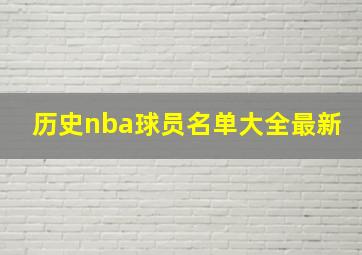 历史nba球员名单大全最新